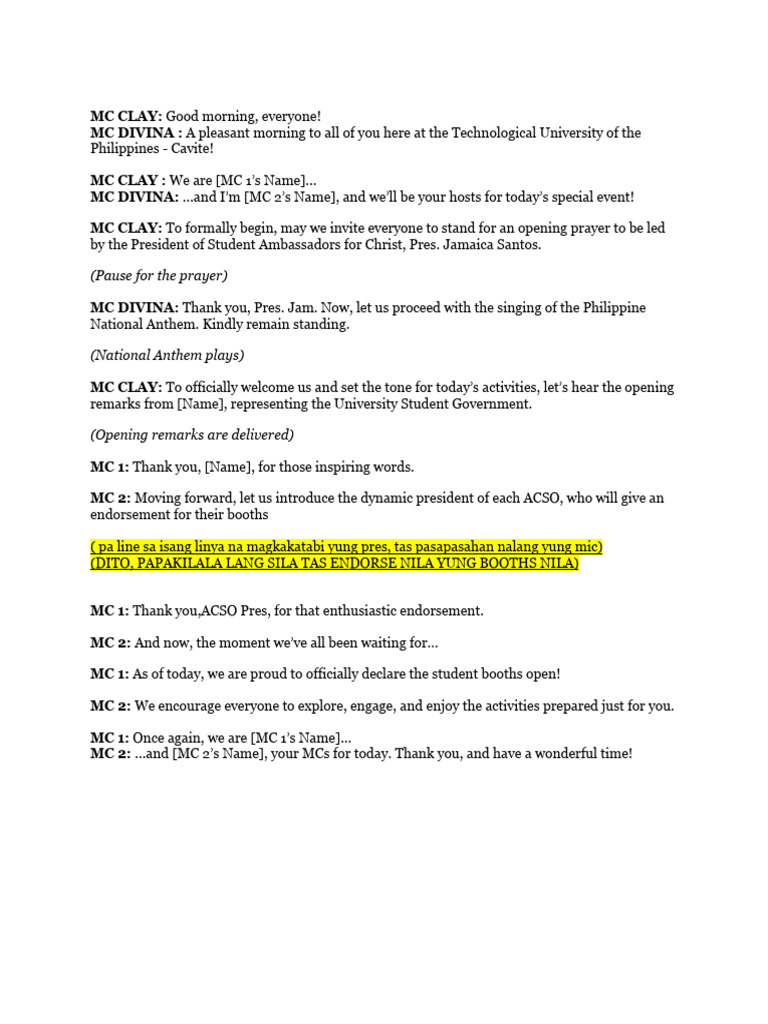 MC CLAY: Good morning, everyone!
MC DIVINA : A pleasant morning to all of you here at the Technological University of the Philippines - Cavite!

MC CLAY : We are [MC 1's Name]...
MC DIVINA: ...and I'm [MC 2's Name], and we'll be your hosts for today's special event!

MC CLAY: To formally begin, may we invite everyone to stand for an opening prayer to be led by the President of Student Ambassadors for Christ, Pres. Jamaica Santos.

(Pause for the prayer)

MC DIVINA: Thank you, Pres. Jam. Now, let us proceed with the singing of the Philippine National Anthem. Kindly remain standing.

(National Anthem plays)

MC CLAY: To officially welcome us and set the tone for today's activities, let's hear the opening remarks from [Name], representing the University Student Government.

(Opening remarks are delivered)

MC 1: Thank you, [Name], for those inspiring words.

MC 2: Moving forward, let us introduce the dynamic president of each ACSO, who will give an endorsement for their booths

( pa line sa isang linya na magkakatabi yung pres, tas pasapasahan nalang yung mic)
(DITO, PAPAKILALA LANG SILA TAS ENDORSE NILA YUNG BOOTHS NILA)

MC 1: Thank you,ACSO Pres, for that enthusiastic endorsement.

MC 2: And now, the moment we've all been waiting for...

MC 1: As of today, we are proud to officially declare the student booths open!

MC 2: We encourage everyone to explore, engage, and enjoy the activities prepared just for you.

MC 1: Once again, we are [MC 1's Name]...
MC 2: ...and [MC 2's Name], your MCs for today. Thank you, and have a wonderful time!